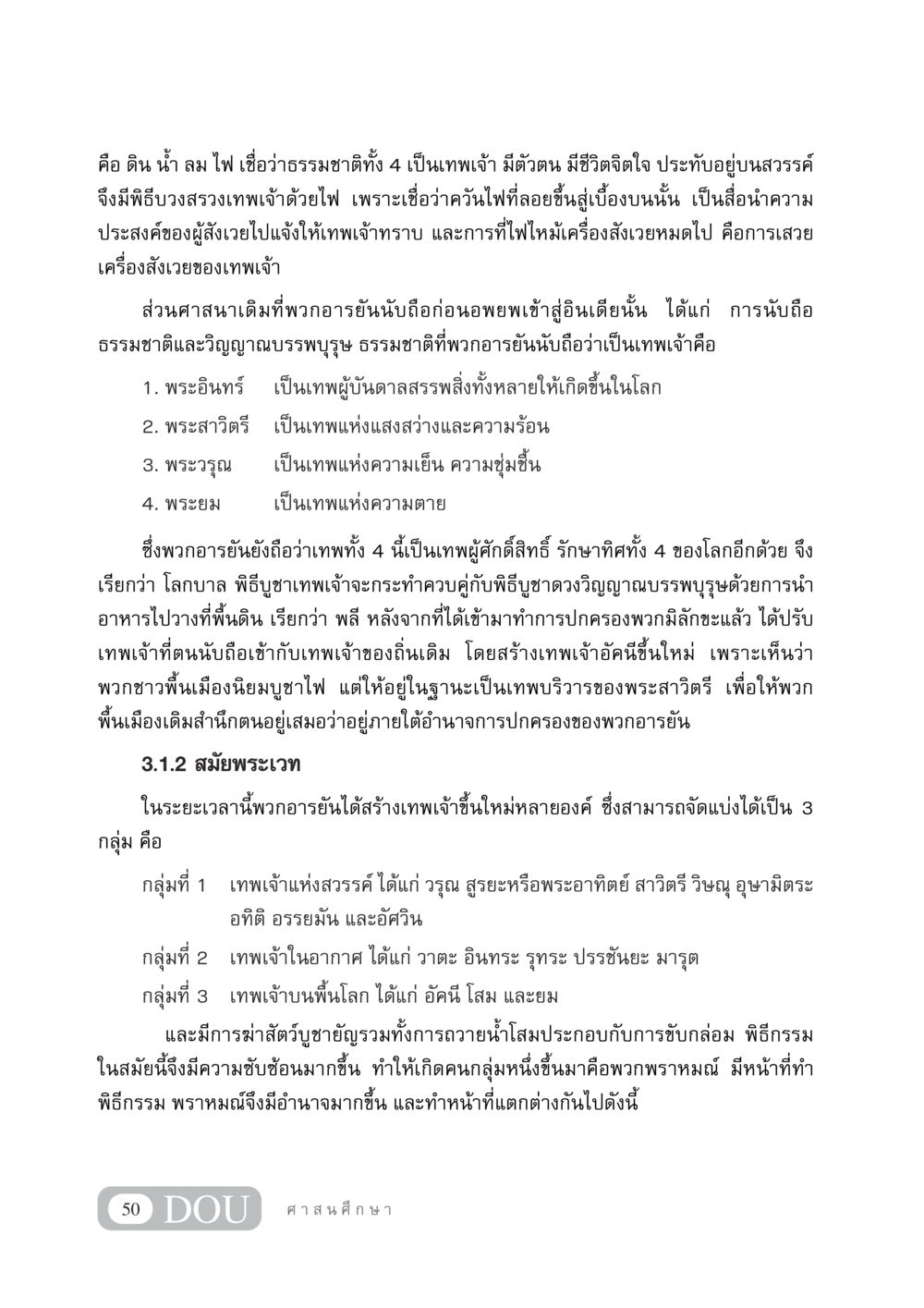 คือ ดิน น้ำ ลม ไฟ เชื่อว่าธรรมชาติทั้ง 4 เป็นเทพเจ้า มีตัวตน มีชีวิตจิตใจ ประทับอยู่บนสวรรค์ จึงมีพิธีบวงสรวงเทพเจ้าด้วยไฟ เพราะเชื่อว่าควันไฟที่ลอยขึ้นสู่เบื้องบนนั้น เป็นสื่อนำความประสงค์ของผู้สังเวยไปแจ้งให้เทพเจ้าทราบ และการที่ไฟไหม้เครื่องสังเวยหมดไป คือการเสวยเครื่องสังเวยของเทพเจ้า

ส่วนศาสนาเดิมที่พวกอารยันนับถือก่อนอพยพเข้าสู่อินเดียนั้น ได้แก่ การนับถือธรรมชาติและวิญญาณบรรพบุรุษ ธรรมชาติที่พวกอารยันนับถือว่าเป็นเทพเจ้าคือ

1. พระอินทร์ เป็นเทพผู้บันดาลสรรพสิ่งทั้งหลายให้เกิดขึ้นในโลก

2. พระสาวิตรี เป็นเทพแห่งแสงสว่างและความร้อน

3. พระวรุณ เป็นเทพแห่งความเย็น ความชุ่มชื้น

4. พระยม เป็นเทพแห่งความตาย

ซึ่งพวกอารยันยังถือว่าเทพทั้ง 4 นี้เป็นเทพผู้ศักดิ์สิทธิ์ รักษาทิศทั้ง 4 ของโลกอีกด้วย จึงเรียกว่า โลกบาล พิธีบูชาเทพเจ้าจะกระทำควบคู่กับพิธีบูชาดวงวิญญาณบรรพบุรุษด้วยการนำอาหารไปวางที่พื้นดิน เรียกว่า พลี หลังจากที่ได้เข้ามาทำการปกครองพวกมิลักขะแล้ว ได้ปรับเทพเจ้าที่ตนนับถือเข้ากับเทพเจ้าของถิ่นเดิม โดยสร้างเทพเจ้าอัคนีขึ้นใหม่ เพราะเห็นว่าพวกชาวพื้นเมืองนิยมบูชาไฟ แต่ให้อยู่ในฐานะเป็นเทพบริวารของพระสาวิตรี เพื่อให้พวกพื้นเมืองเดิมสำนึกตนอยู่เสมอว่าอยู่ภายใต้อำนาจการปกครองของพวกอารยัน

3.1.2 สมัยพระเวท

ในระยะเวลานี้พวกอารยันได้สร้างเทพเจ้าขึ้นใหม่หลายองค์ ซึ่งสามารถจัดแบ่งได้เป็น 3 กลุ่ม คือ

กลุ่มที่ 1 เทพเจ้าแห่งสวรรค์ ได้แก่ วรุณ สูรยะหรือพระอาทิตย์ สาวิตรี วิษณุ อุษามิตระ อทิติ อรรยมัน และอัศวิน

กลุ่มที่ 2 เทพเจ้าในอากาศ ได้แก่ วาตะ อินทระ รุทระ ปรรชันยะ มารุต

กลุ่มที่ 3 เทพเจ้าบนพื้นโลก ได้แก่ อัคนี โสม และยม

และมีการฆ่าสัตว์บูชายัญรวมทั้งการถวายน้ำโสมประกอบกับการขับกล่อม พิธีกรรมในสมัยนี้จึงมีความซับซ้อนมากขึ้น ทำให้เกิดคนกลุ่มหนึ่งขึ้นมาคือพวกพราหมณ์ มีหน้าที่ทำพิธีกรรม พราหมณ์จึงมีอำนาจมากขึ้น และทำหน้าที่แตกต่างกันไปดังนี้

50 DOU ศาสนศึกษา